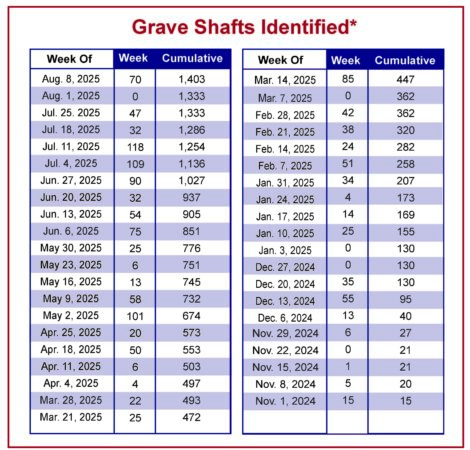 Grave Shafts Identified*

| Week Of | Week | Cumulative |
|---|---|---|
| Aug. 8, 2025 | 70 | 1,403 |
| Aug. 1, 2025 | 0 | 1,333 |
| Jul. 25. 2025 | 47 | 1,333 |
| Jul. 18, 2025 | 32 | 1,286 |
| Jul. 11, 2025 | 118 | 1,254 |
| Jul. 4, 2025 | 109 | 1,136 |
| Jun. 27, 2025 | 90 | 1,027 |
| Jun. 20, 2025 | 32 | 937 |
| Jun. 13, 2025 | 54 | 905 |
| Jun. 6, 2025 | 75 | 851 |
| May 30, 2025 | 25 | 776 |
| May 23, 2025 | 6 | 751 |
| May 16, 2025 | 13 | 745 |
| May 9, 2025 | 58 | 732 |
| May 2, 2025 | 101 | 674 |
| Apr. 25, 2025 | 20 | 573 |
| Apr. 18, 2025 | 50 | 553 |
| Apr. 11, 2025 | 6 | 503 |
| Apr. 4, 2025 | 4 | 497 |
| Mar. 28, 2025 | 22 | 493 |
| Mar. 21, 2025 | 25 | 472 |

| Week Of | Week | Cumulative |
|---|---|---|
| Mar. 14, 2025 | 85 | 447 |
| Mar. 7, 2025 | 0 | 362 |
| Feb. 28, 2025 | 42 | 362 |
| Feb. 21, 2025 | 38 | 320 |
| Feb. 14, 2025 | 24 | 282 |
| Feb. 7, 2025 | 51 | 258 |
| Jan. 31, 2025 | 34 | 207 |
| Jan. 24, 2025 | 4 | 173 |
| Jan. 17, 2025 | 14 | 169 |
| Jan. 10, 2025 | 25 | 155 |
| Jan. 3, 2025 | 0 | 130 |
| Dec. 27, 2024 | 0 | 130 |
| Dec. 20, 2024 | 35 | 130 |
| Dec. 13, 2024 | 55 | 95 |
| Dec. 6, 2024 | 13 | 40 |
| Nov. 29, 2024 | 6 | 27 |
| Nov. 22, 2024 | 0 | 21 |
| Nov. 15, 2024 | 1 | 21 |
| Nov. 8, 2024 | 5 | 20 |
| Nov. 1, 2024 | 15 | 15 |